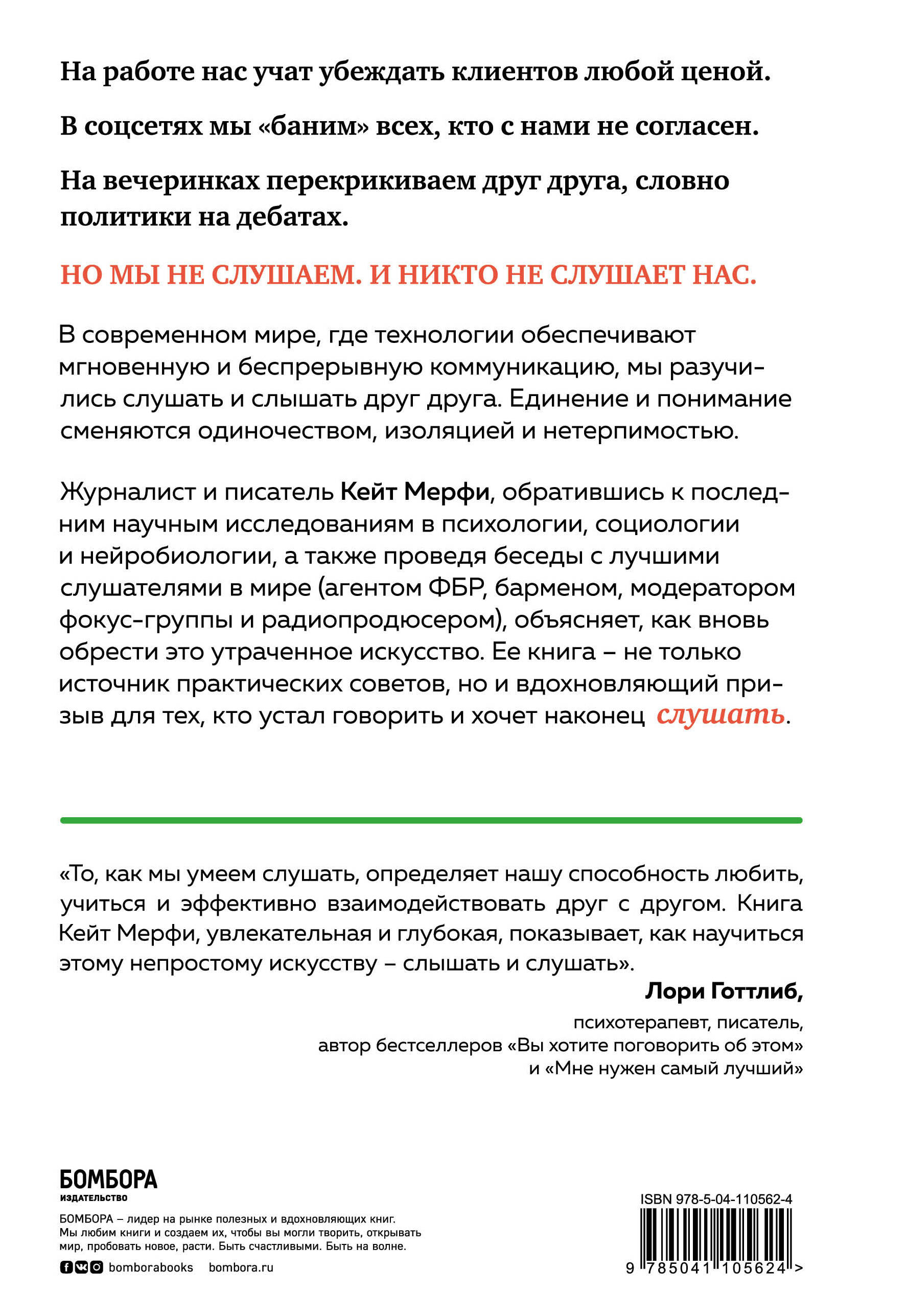 На работе нас учат убеждать клиентов любой ценой.

В соцсетях мы «баним» всех, кто с нами не согласен.

На вечеринках перекрикиваем друг друга, словно политики на дебатах.

НО МЫ НЕ СЛУШАЕМ. И НИКТО НЕ СЛУШАЕТ НАС.

В современном мире, где технологии обеспечивают мгновенную и беспрерывную коммуникацию, мы разучились слушать и слышать друг друга. Единение и понимание сменяются одиночеством, изоляцией и нетерпимостью.

Журналист и писатель Кейт Мерфи, обратившись к последним научным исследованиям в психологии, социологии и нейробиологии, а также проведя беседы с лучшими слушателями в мире (агентом ФБР, барменом, модератором фокус-группы и радиопродюсером), объясняет, как вновь обрести это утраченное искусство. Ее книга – не только источник практических советов, но и вдохновляющий призыв для тех, кто устал говорить и хочет наконец слушать.

«То, как мы умеем слушать, определяет нашу способность любить, учиться и эффективно взаимодействовать друг с другом. Книга Кейт Мерфи, увлекательная и глубокая, показывает, как научиться этому непростому искусству – слышать и слушать».

Лори Готтлиб,
психотерапевт, писатель,
автор бестселлеров «Вы хотите поговорить об этом»
и «Мне нужен самый лучший»

БОМБОРА
ИЗДАТЕЛЬСТВО

БОМБОРА – лидер на рынке полезных и вдохновляющих книг. Мы любим книги и создаем их, чтобы вы могли творить, открывать мир, пробовать новое, расти. Быть счастливыми. Быть на волне.

bomborabooks bombora.ru

ISBN 978-5-04-110562-4

9 785041 105624 >